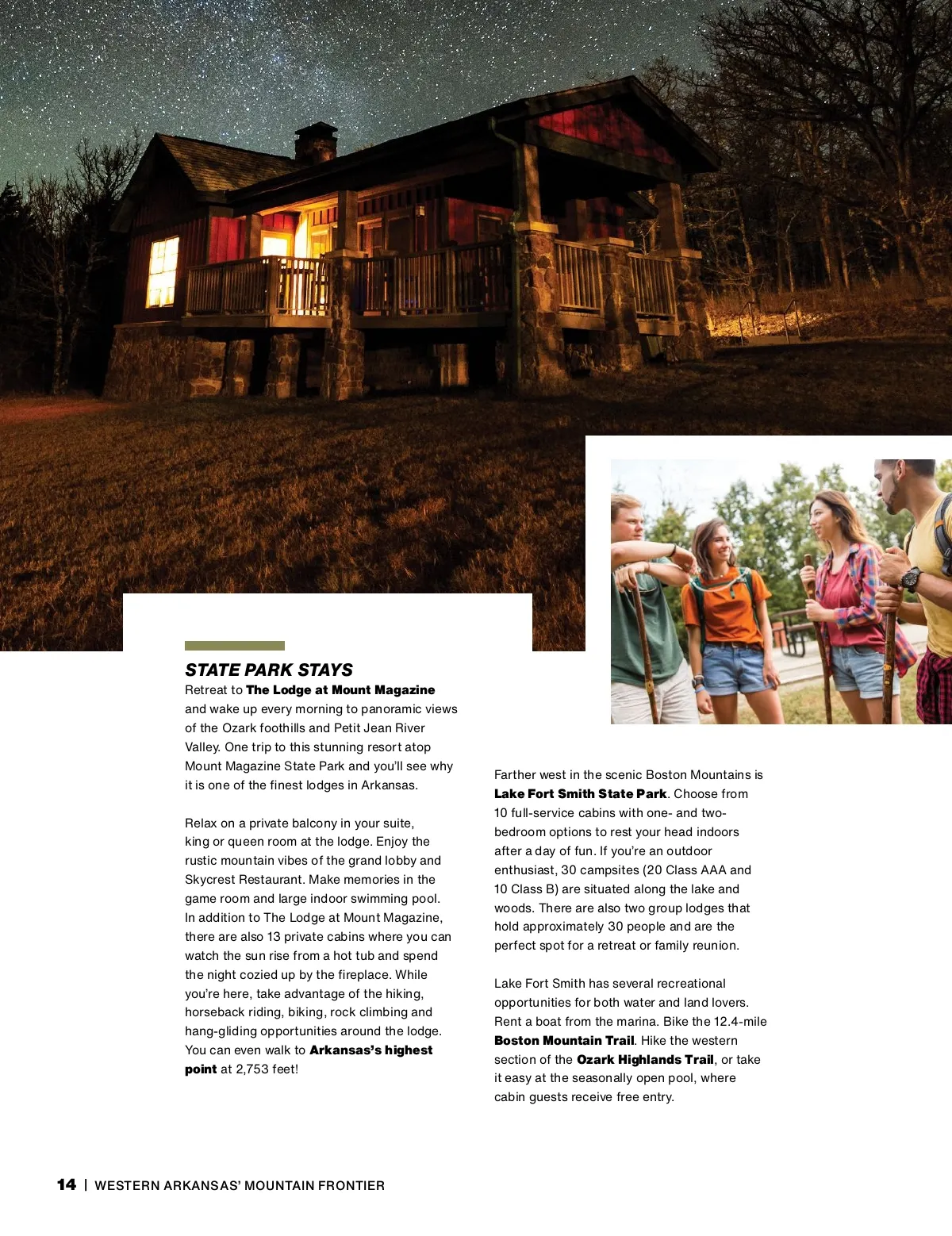 STATE PARK STAYS

Retreat to The Lodge at Mount Magazine and wake up every morning to panoramic views of the Ozark foothills and Petit Jean River Valley. One trip to this stunning resort atop Mount Magazine State Park and you'll see why it is one of the finest lodges in Arkansas.

Relax on a private balcony in your suite, king or queen room at the lodge. Enjoy the rustic mountain vibes of the grand lobby and Skycrest Restaurant. Make memories in the game room and large indoor swimming pool. In addition to The Lodge at Mount Magazine, there are also 13 private cabins where you can watch the sun rise from a hot tub and spend the night cozied up by the fireplace. While you're here, take advantage of the hiking, horseback riding, biking, rock climbing and hang-gliding opportunities around the lodge. You can even walk to Arkansas's highest point at 2,753 feet!

Farther west in the scenic Boston Mountains is Lake Fort Smith State Park. Choose from 10 full-service cabins with one- and two-bedroom options to rest your head indoors after a day of fun. If you're an outdoor enthusiast, 30 campsites (20 Class AAA and 10 Class B) are situated along the lake and woods. There are also two group lodges that hold approximately 30 people and are the perfect spot for a retreat or family reunion.

Lake Fort Smith has several recreational opportunities for both water and land lovers. Rent a boat from the marina. Bike the 12.4-mile Boston Mountain Trail. Hike the western section of the Ozark Highlands Trail, or take it easy at the seasonally open pool, where cabin guests receive free entry.

14 | WESTERN ARKANSAS' MOUNTAIN FRONTIER